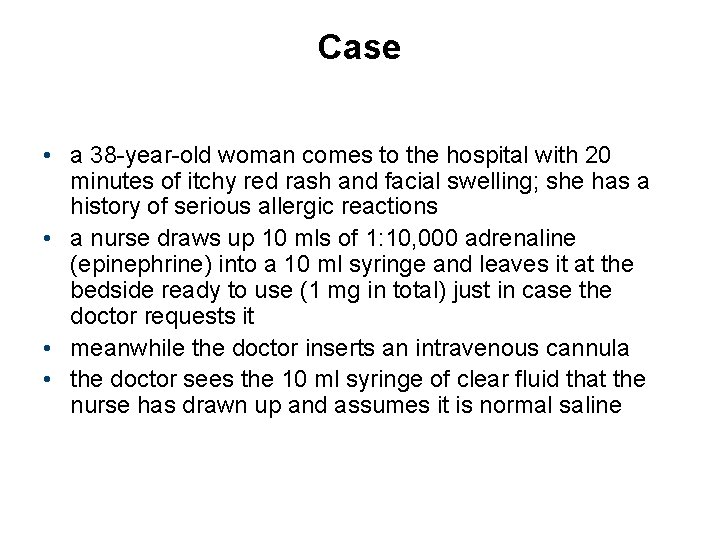 Case

• a 38-year-old woman comes to the hospital with 20 minutes of itchy red rash and facial swelling; she has a history of serious allergic reactions
• a nurse draws up 10 mls of 1:10,000 adrenaline (epinephrine) into a 10 ml syringe and leaves it at the bedside ready to use (1 mg in total) just in case the doctor requests it
• meanwhile the doctor inserts an intravenous cannula
• the doctor sees the 10 ml syringe of clear fluid that the nurse has drawn up and assumes it is normal saline